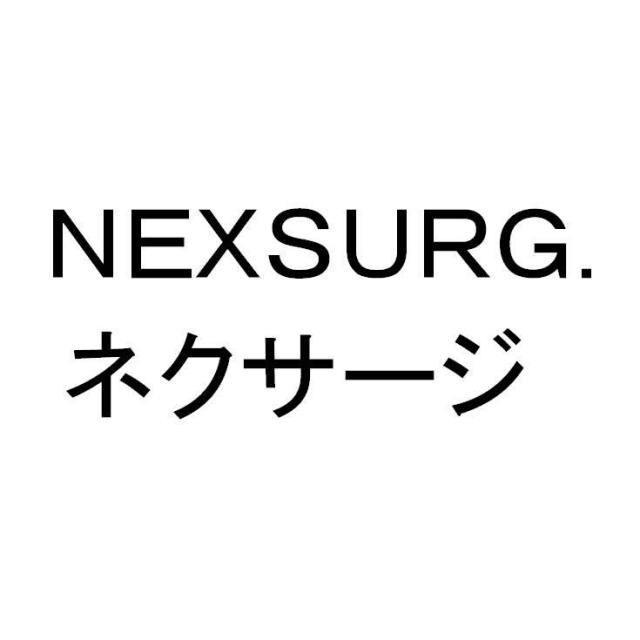 NEXSURG.
ネクサージ